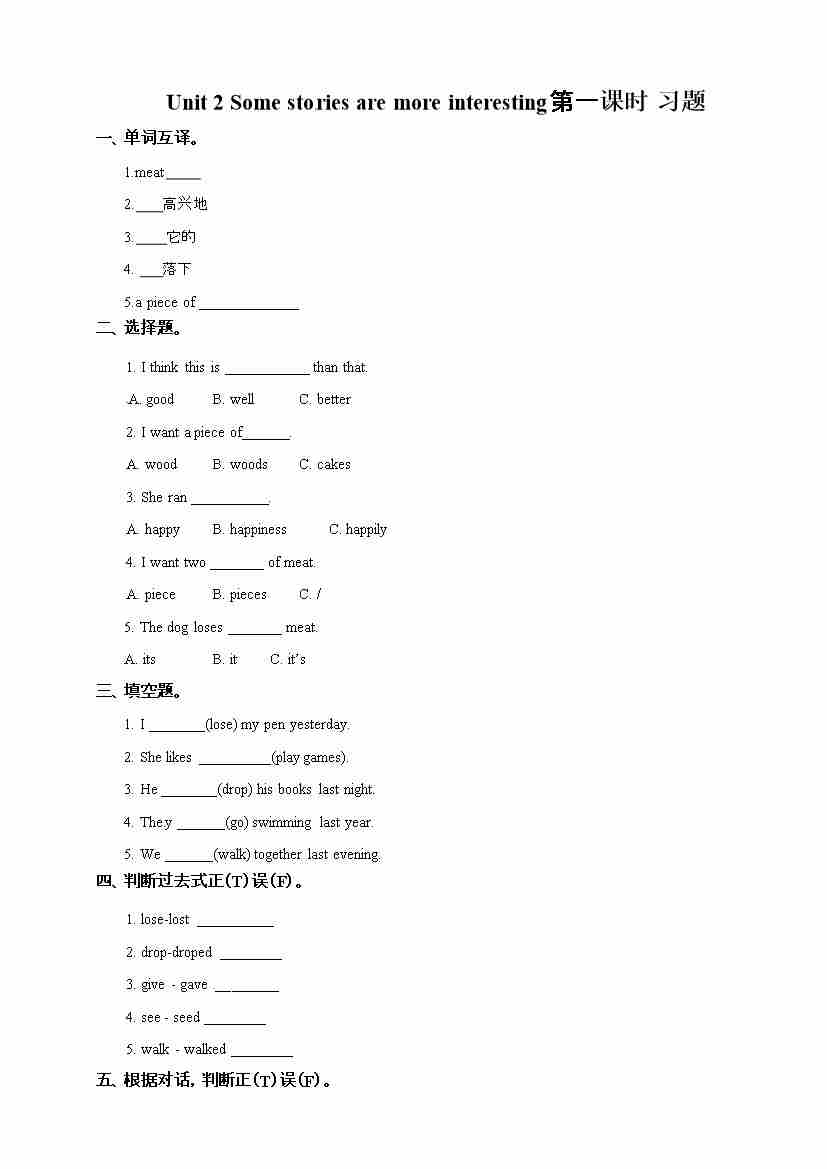 Unit 2 Some stories are more interesting第一课时 习题

一、单词互译。

1.meat_____

2.____高兴地

3.____它的

4. ___落下

5.a piece of______________

二、选择题。

1. I think this is ____________ than that.

A. good B. well C. better

2. I want a piece of______.

A. wood B. woods C. cakes

3. She ran ___________.

A. happy B. happiness C. happily

4. I want two _______ of meat.

A. piece B. pieces C. /

5. The dog loses _______ meat.

A. its B. it C. it's

三、填空题。

1. I ________(lose) my pen yesterday.

2. She likes __________(play games).

3. He ________(drop) his books last night.

4. They _______(go) swimming last year.

5. We _______(walk) together last evening.

四、判断过去式正(T)误(F)。

1. lose-lost ___________

2. drop-droped _________

3. give - gave _________

4. see - seed _________

5. walk - walked _________

五、根据对话，判断正(T)误(F)。